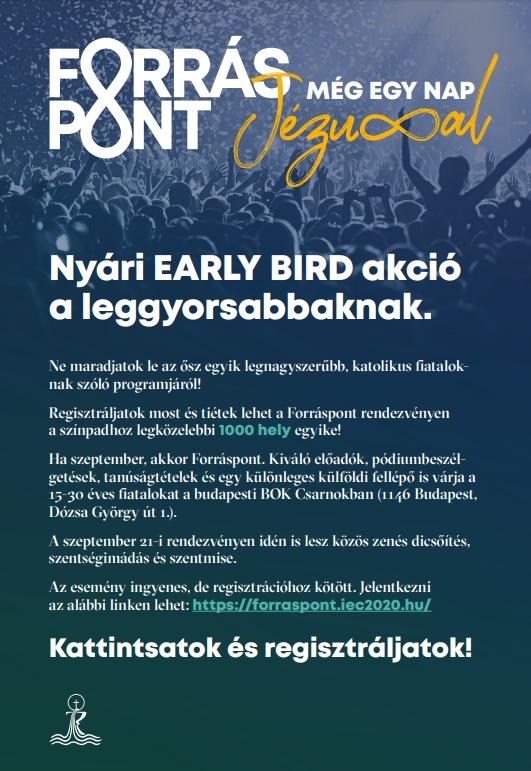 FORRÁS PONT

MÉG EGY NAP Jézussal

Nyári EARLY BIRD akció a leggyorsabbaknak.

Ne maradjatok le az ősz egyik legnagyszerűbb, katolikus fiataloknak szóló programjáról!

Regisztráljatok most és tiétek lehet a Forráspont rendezvényen a színpadhoz legközelebbi 1000 hely egyike!

Ha szeptember, akkor Forráspont. Kiváló előadók, pódiumbeszélgetések, tanúságtételek és egy különleges külföldi fellépő is várja a 15-30 éves fiatalokat a budapesti BOK Csarnokban (1146 Budapest, Dózsa György út 1.).

A szeptember 21-i rendezvényen idén is lesz közös zenés dicsőítés, szentségimádás és szentmise.

Az esemény ingyenes, de regisztrációhoz kötött. Jelentkezni az alábbi linken lehet: https://forraspont.iec2020.hu/

Kattintsatok és regisztráljatok!